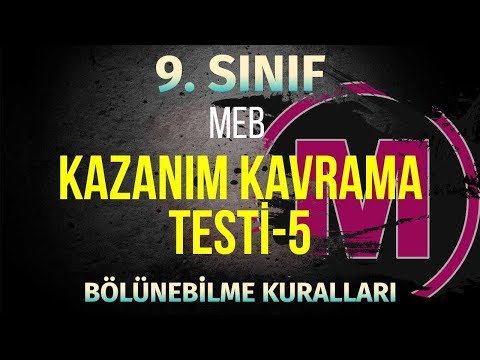 9. SINIF

MEB

KAZANIM KAVRAMA TESTİ-5

M

BÖLÜNEBİLME KURALLARI